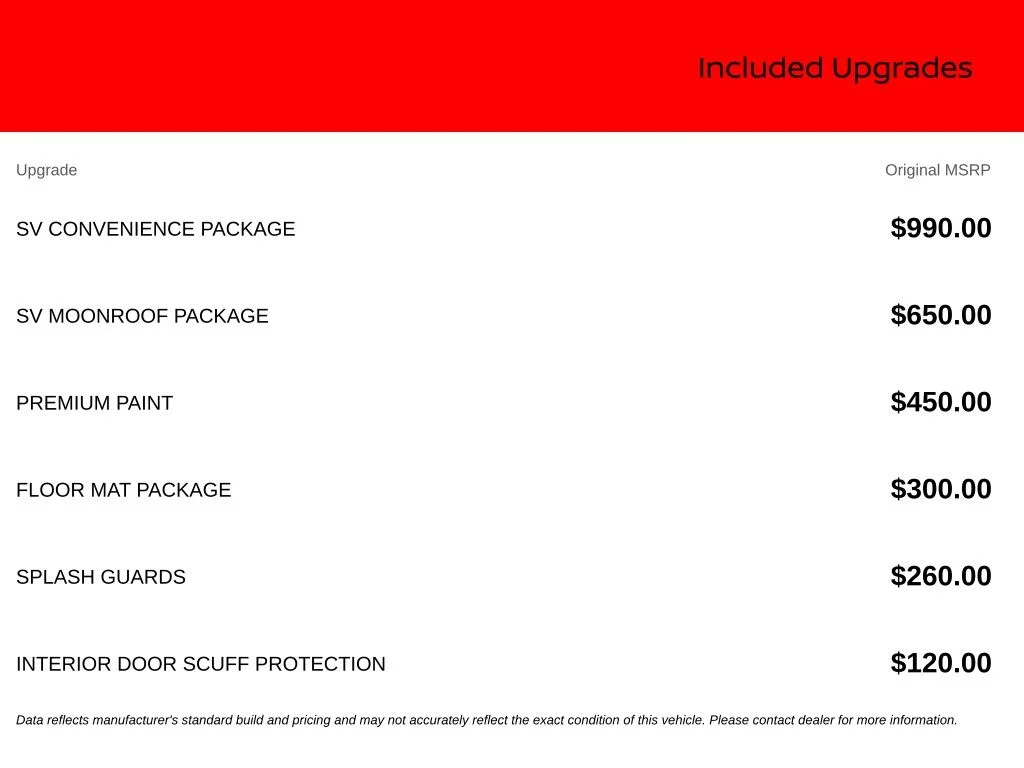 Included Upgrades

| Upgrade | Original MSRP |
|---|---|
| SV CONVENIENCE PACKAGE | \$990.00 |
| SV MOONROOF PACKAGE | \$650.00 |
| PREMIUM PAINT | \$450.00 |
| FLOOR MAT PACKAGE | \$300.00 |
| SPLASH GUARDS | \$260.00 |
| INTERIOR DOOR SCUFF PROTECTION | \$120.00 |

Data reflects manufacturer's standard build and pricing and may not accurately reflect the exact condition of this vehicle. Please contact dealer for more information.